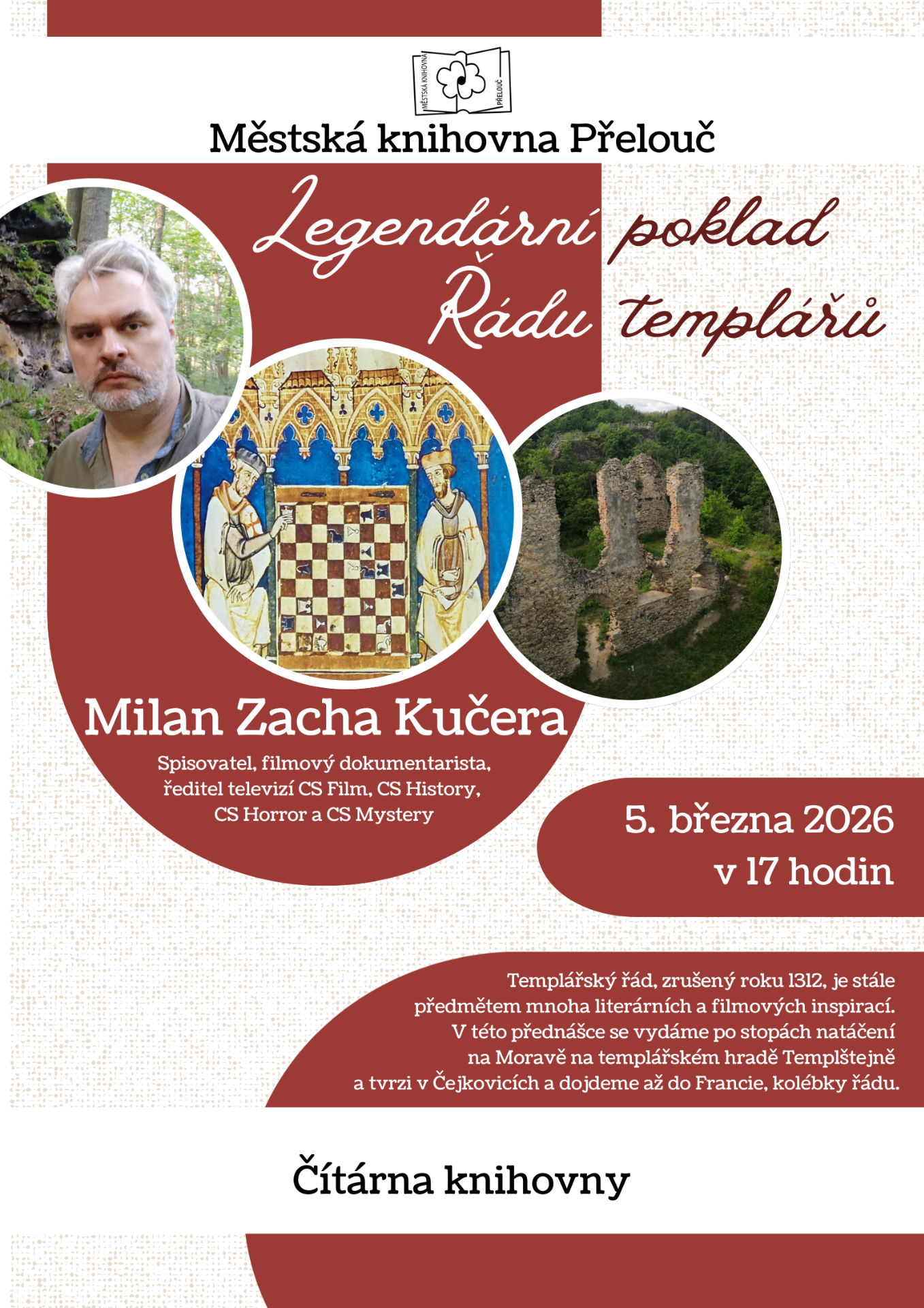 MĚSTSKÁ KNIHOVNA PŘELOUČ

Městská knihovna Přelouč

Legendární poklad Řádu templářů

Milan Zacha Kučera

Spisovatel, filmový dokumentarista, ředitel televizí CS Film, CS History, CS Horror a CS Mystery

5. března 2026
v 17 hodin

Templářský řád, zrušený roku 1312, je stále předmětem mnoha literárních a filmových inspirací. V této přednášce se vydáme po stopách natáčení na Moravě na templářském hradě Templštejně a tvrzi v Čejkovicích a dojdeme až do Francie, kolébky řádu.

Čítárna knihovny